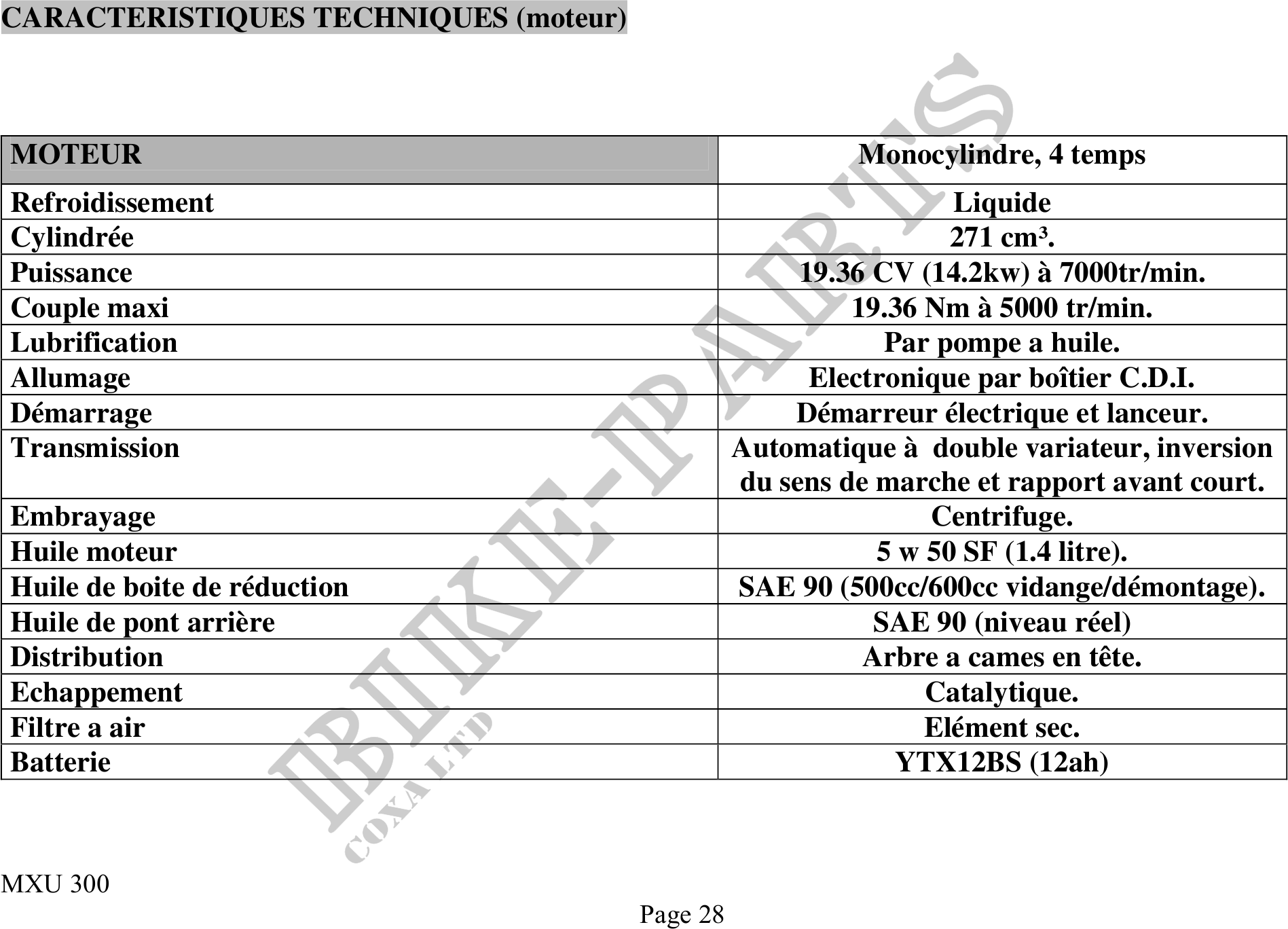 CARACTERISTIQUES TECHNIQUES (moteur)

| MOTEUR | Monocylindre, 4 temps |
|---|---|
| Refroidissement | Liquide |
| Cylindrée | 271 cm³. |
| Puissance | 19.36 CV (14.2kw) à 7000tr/min. |
| Couple maxi | 19.36 Nm à 5000 tr/min. |
| Lubrification | Par pompe a huile. |
| Allumage | Electronique par boîtier C.D.I. |
| Démarrage | Démarreur électrique et lanceur. |
| Transmission | Automatique à double variateur, inversion du sens de marche et rapport avant court. |
| Embrayage | Centrifuge. |
| Huile moteur | 5 w 50 SF (1.4 litre). |
| Huile de boite de réduction | SAE 90 (500cc/600cc vidange/démontage). |
| Huile de pont arrière | SAE 90 (niveau réel) |
| Distribution | Arbre a cames en tête. |
| Echappement | Catalytique. |
| Filtre a air | Elément sec. |
| Batterie | YTX12BS (12ah) |

BIKE-PARTS
COXA LTD

MXU 300

Page 28